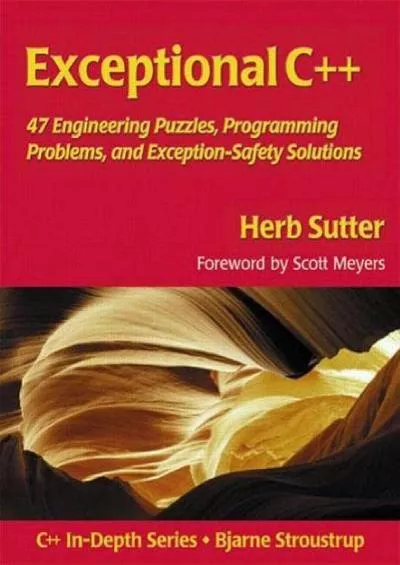 Exceptional C++

47 Engineering Puzzles, Programming Problems, and Exception-Safety Solutions

Herb Sutter

Foreword by Scott Meyers

C++ In-Depth Series • Bjarne Stroustrup